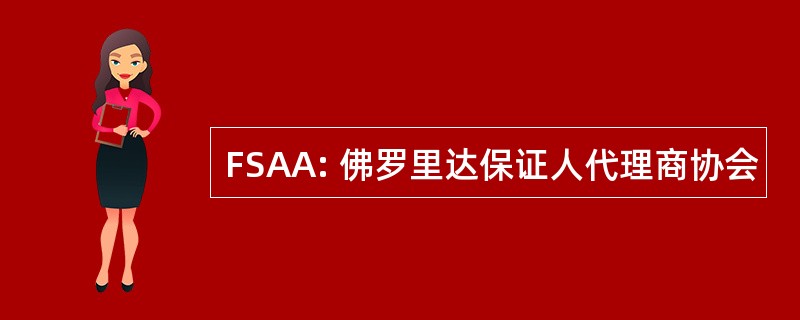 FSAA: 佛罗里达保证人代理商协会